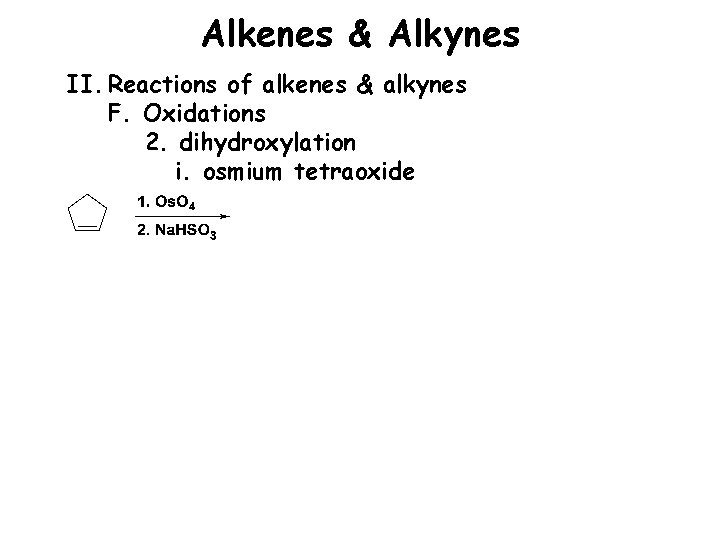 Alkenes & Alkynes

II. Reactions of alkenes & alkynes
F. Oxidations
2. dihydroxylation
i. osmium tetraoxide

1. $OsO_4$
2. $NaHSO_3$